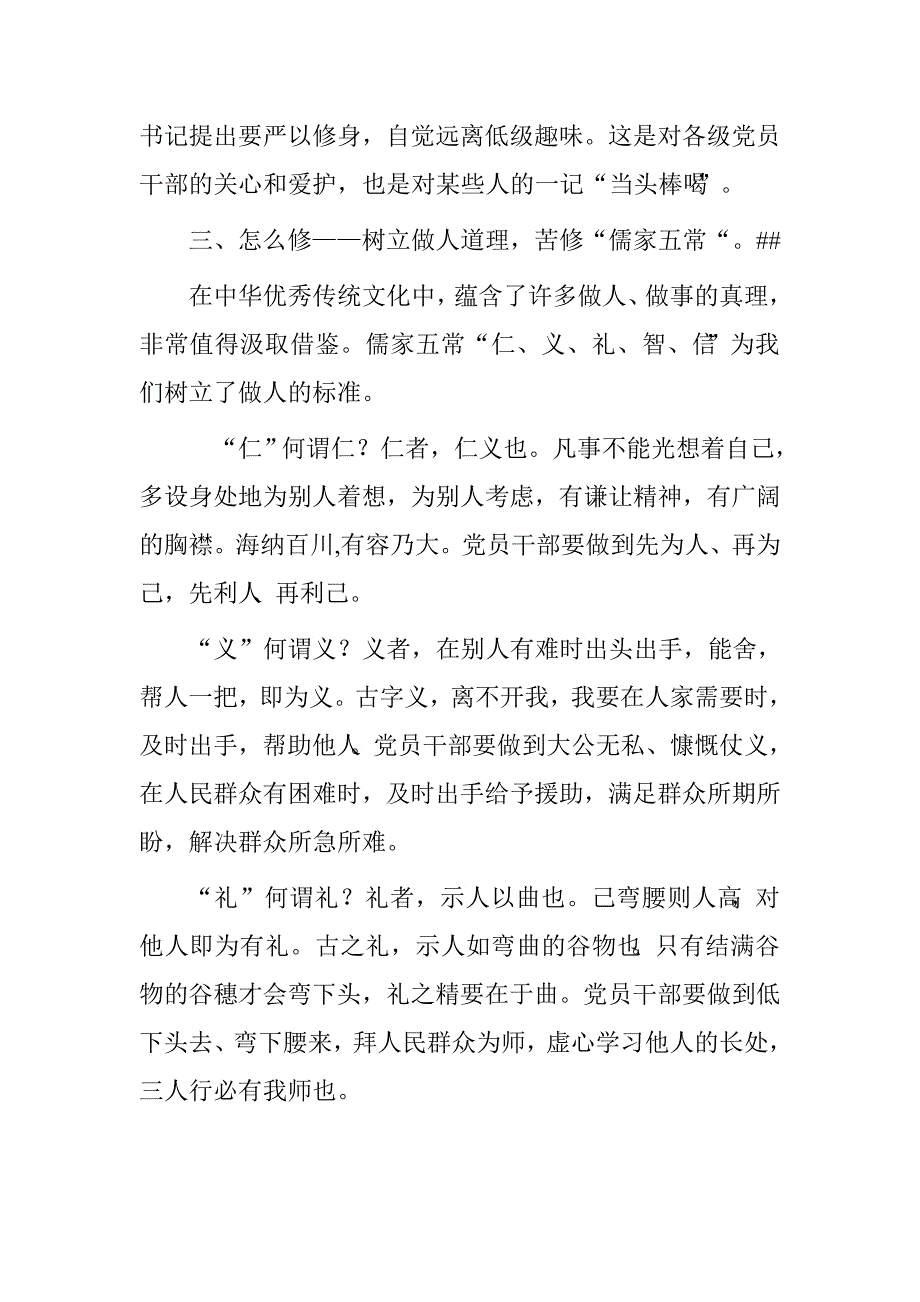 书记提出要严以修身，自觉远离低级趣味。这是对各级党员干部的关心和爱护，也是对某些人的一记“当头棒喝”。

三、怎么修——树立做人道理，苦修“儒家五常“。##

在中华优秀传统文化中，蕴含了许多做人、做事的真理，非常值得汲取借鉴。儒家五常“仁、义、礼、智、信”为我们树立了做人的标准。

“仁”何谓仁？仁者，仁义也。凡事不能光想着自己，多设身处地为别人着想，为别人考虑，有谦让精神，有广阔的胸襟。海纳百川,有容乃大。党员干部要做到先为人、再为己，先利人 再利己。

“义”何谓义？义者，在别人有难时出头出手，能舍，帮人一把，即为义。古字义，离不开我，我要在人家需要时，及时出手，帮助他人。党员干部要做到大公无私、慷慨仗义，在人民群众有困难时，及时出手给予援助，满足群众所期所盼，解决群众所急所难。

“礼”何谓礼？礼者，示人以曲也。己弯腰则人高，对他人即为有礼。古之礼，示人如弯曲的谷物也。只有结满谷物的谷穗才会弯下头，礼之精要在于曲。党员干部要做到低下头去、弯下腰来，拜人民群众为师，虚心学习他人的长处，三人行必有我师也。